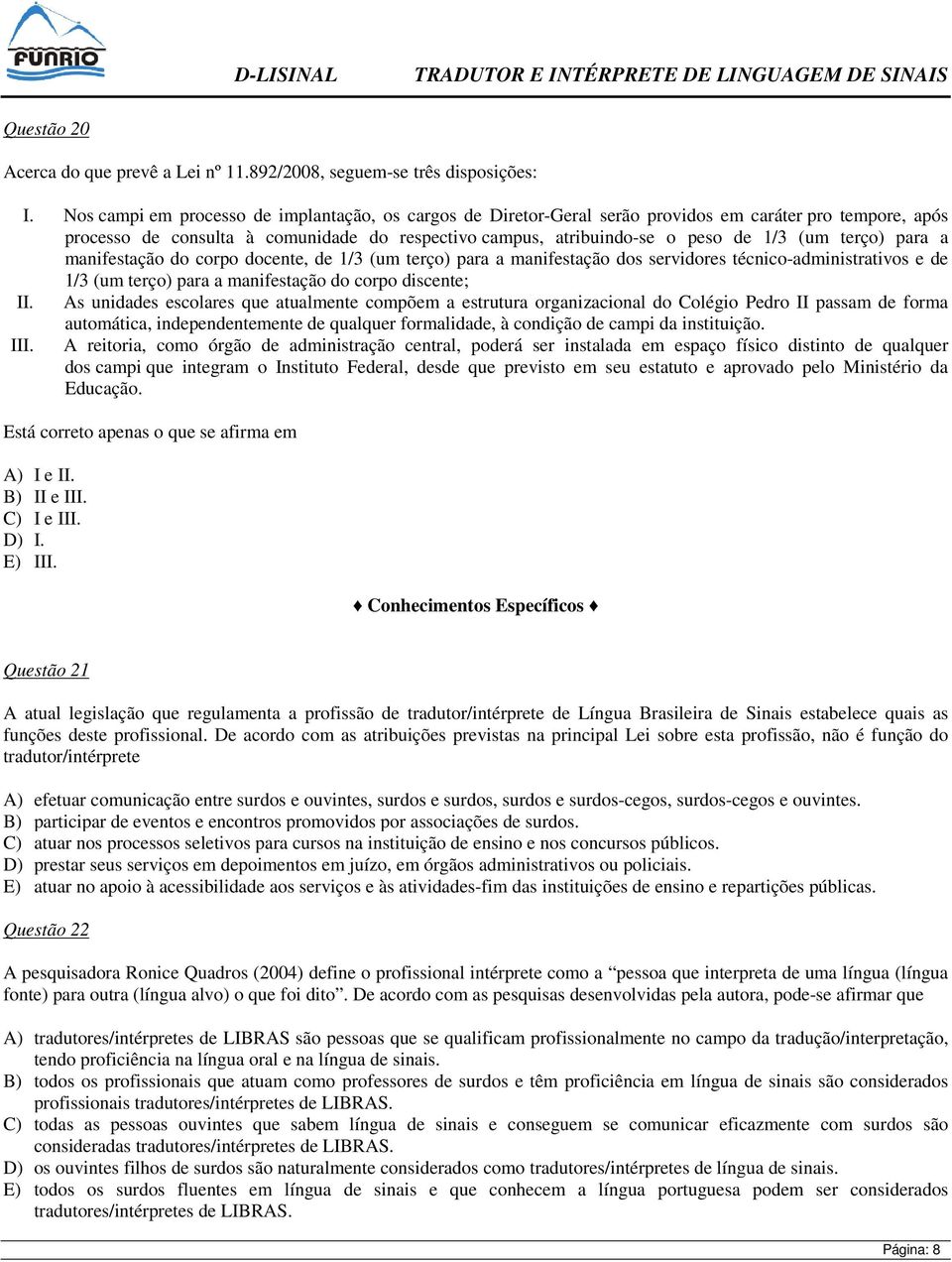 FUNRIO

D-LISINAL TRADUTOR E INTÉRPRETE DE LINGUAGEM DE SINAIS

Questão 20

Acerca do que prevê a Lei nº 11.892/2008, seguem-se três disposições:

I. Nos campi em processo de implantação, os cargos de Diretor-Geral serão providos em caráter pro tempore, após processo de consulta à comunidade do respectivo campus, atribuindo-se o peso de 1/3 (um terço) para a manifestação do corpo docente, de 1/3 (um terço) para a manifestação dos servidores técnico-administrativos e de 1/3 (um terço) para a manifestação do corpo discente;
II. As unidades escolares que atualmente compõem a estrutura organizacional do Colégio Pedro II passam de forma automática, independentemente de qualquer formalidade, à condição de campi da instituição.
III. A reitoria, como órgão de administração central, poderá ser instalada em espaço físico distinto de qualquer dos campi que integram o Instituto Federal, desde que previsto em seu estatuto e aprovado pelo Ministério da Educação.

Está correto apenas o que se afirma em

A) I e II.
B) II e III.
C) I e III.
D) I.
E) III.

♦ Conhecimentos Específicos ♦

Questão 21

A atual legislação que regulamenta a profissão de tradutor/intérprete de Língua Brasileira de Sinais estabelece quais as funções deste profissional. De acordo com as atribuições previstas na principal Lei sobre esta profissão, não é função do tradutor/intérprete

A) efetuar comunicação entre surdos e ouvintes, surdos e surdos, surdos e surdos-cegos, surdos-cegos e ouvintes.
B) participar de eventos e encontros promovidos por associações de surdos.
C) atuar nos processos seletivos para cursos na instituição de ensino e nos concursos públicos.
D) prestar seus serviços em depoimentos em juízo, em órgãos administrativos ou policiais.
E) atuar no apoio à acessibilidade aos serviços e às atividades-fim das instituições de ensino e repartições públicas.

Questão 22

A pesquisadora Ronice Quadros (2004) define o profissional intérprete como a “pessoa que interpreta de uma língua (língua fonte) para outra (língua alvo) o que foi dito”. De acordo com as pesquisas desenvolvidas pela autora, pode-se afirmar que

A) tradutores/intérpretes de LIBRAS são pessoas que se qualificam profissionalmente no campo da tradução/interpretação, tendo proficiência na língua oral e na língua de sinais.
B) todos os profissionais que atuam como professores de surdos e têm proficiência em língua de sinais são considerados profissionais tradutores/intérpretes de LIBRAS.
C) todas as pessoas ouvintes que sabem língua de sinais e conseguem se comunicar eficazmente com surdos são consideradas tradutores/intérpretes de LIBRAS.
D) os ouvintes filhos de surdos são naturalmente considerados como tradutores/intérpretes de língua de sinais.
E) todos os surdos fluentes em língua de sinais e que conhecem a língua portuguesa podem ser considerados tradutores/intérpretes de LIBRAS.

Página: 8